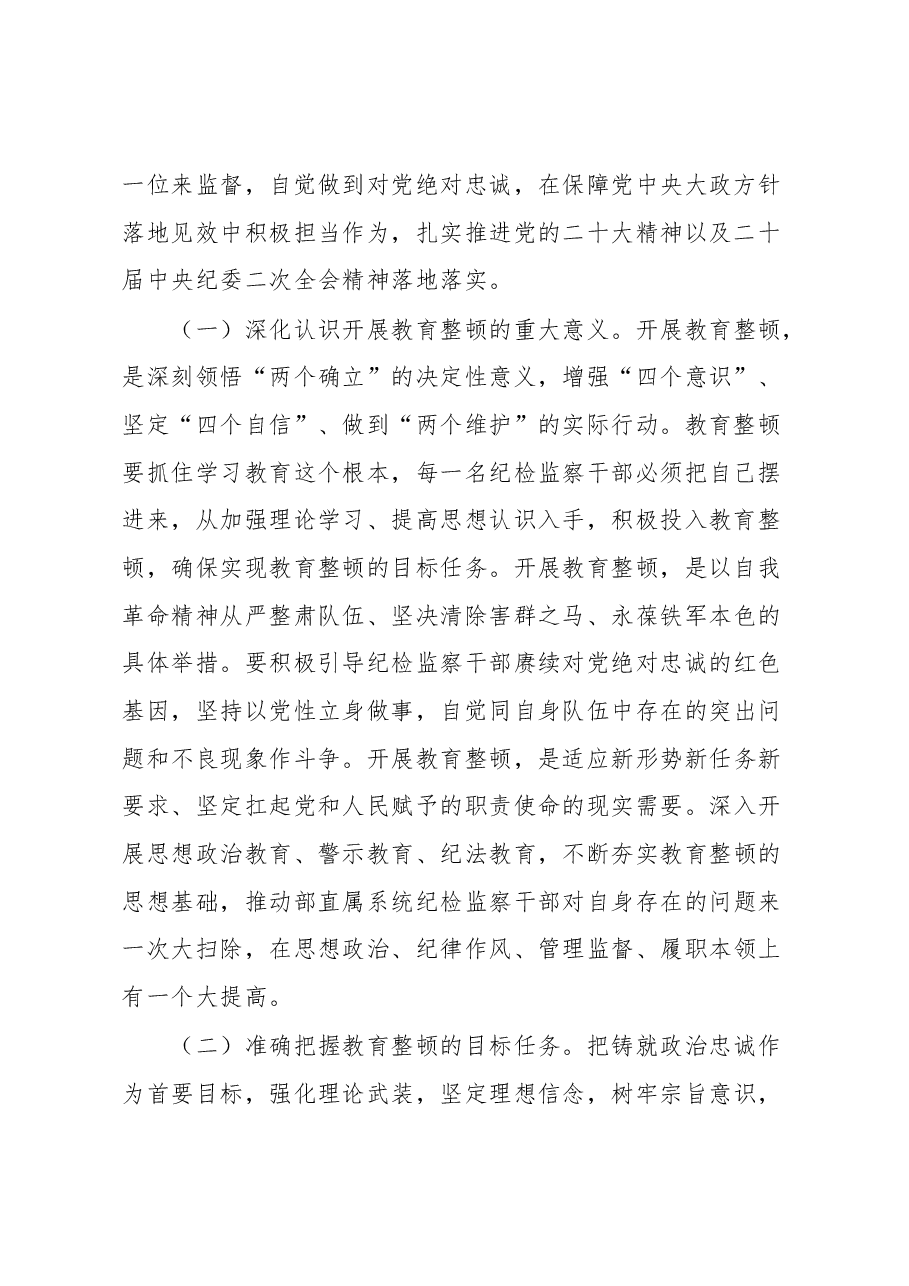 一位来监督，自觉做到对党绝对忠诚，在保障党中央大政方针落地见效中积极担当作为，扎实推进党的二十大精神以及二十届中央纪委二次全会精神落地落实。

（一）深化认识开展教育整顿的重大意义。开展教育整顿，是深刻领悟“两个确立”的决定性意义，增强“四个意识”、坚定“四个自信”、做到“两个维护”的实际行动。教育整顿要抓住学习教育这个根本，每一名纪检监察干部必须把自己摆进来，从加强理论学习、提高思想认识入手，积极投入教育整顿，确保实现教育整顿的目标任务。开展教育整顿，是以自我革命精神从严整肃队伍、坚决清除害群之马、永葆铁军本色的具体举措。要积极引导纪检监察干部赓续对党绝对忠诚的红色基因，坚持以党性立身做事，自觉同自身队伍中存在的突出问题和不良现象作斗争。开展教育整顿，是适应新形势新任务新要求、坚定扛起党和人民赋予的职责使命的现实需要。深入开展思想政治教育、警示教育、纪法教育，不断夯实教育整顿的思想基础，推动部直属系统纪检监察干部对自身存在的问题来一次大扫除，在思想政治、纪律作风、管理监督、履职本领上有一个大提高。

（二）准确把握教育整顿的目标任务。把铸就政治忠诚作为首要目标，强化理论武装，坚定理想信念，树牢宗旨意识，